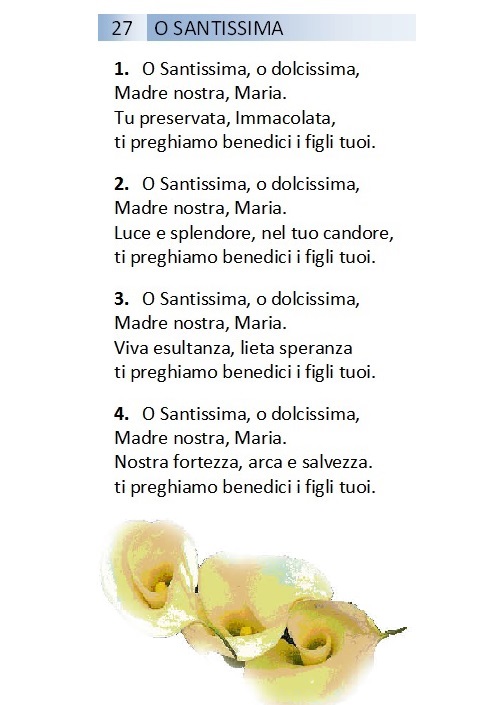 27 O SANTISSIMA

1. O Santissima, o dolcissima,
Madre nostra, Maria.
Tu preservata, Immacolata,
ti preghiamo benedici i figli tuoi.

2. O Santissima, o dolcissima,
Madre nostra, Maria.
Luce e splendore, nel tuo candore,
ti preghiamo benedici i figli tuoi.

3. O Santissima, o dolcissima,
Madre nostra, Maria.
Viva esultanza, lieta speranza
ti preghiamo benedici i figli tuoi.

4. O Santissima, o dolcissima,
Madre nostra, Maria.
Nostra fortezza, arca e salvezza.
ti preghiamo benedici i figli tuoi.